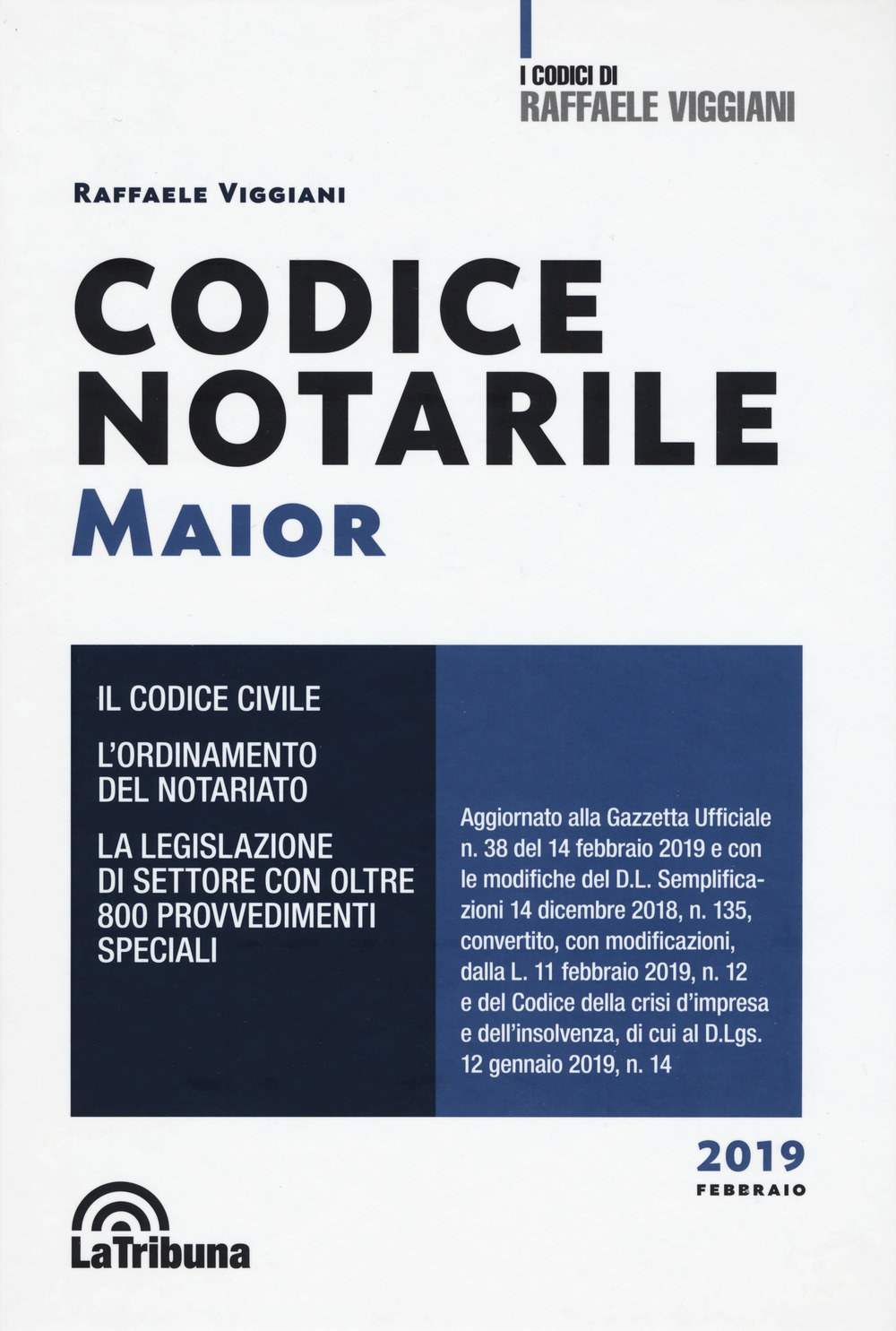 I CODICI DI
RAFFAELE VIGGIANI

RAFFAELE VIGGIANI

CODICE NOTARILE
MAIOR

IL CODICE CIVILE

L'ORDINAMENTO DEL NOTARIATO

LA LEGISLAZIONE DI SETTORE CON OLTRE 800 PROVVEDIMENTI SPECIALI

Aggiornato alla Gazzetta Ufficiale n. 38 del 14 febbraio 2019 e con le modifiche del D.L. Semplificazioni 14 dicembre 2018, n. 135, convertito, con modificazioni, dalla L. 11 febbraio 2019, n. 12 e del Codice della crisi d'impresa e dell'insolvenza, di cui al D.Lgs. 12 gennaio 2019, n. 14

2019
FEBBRAIO

LaTribuna